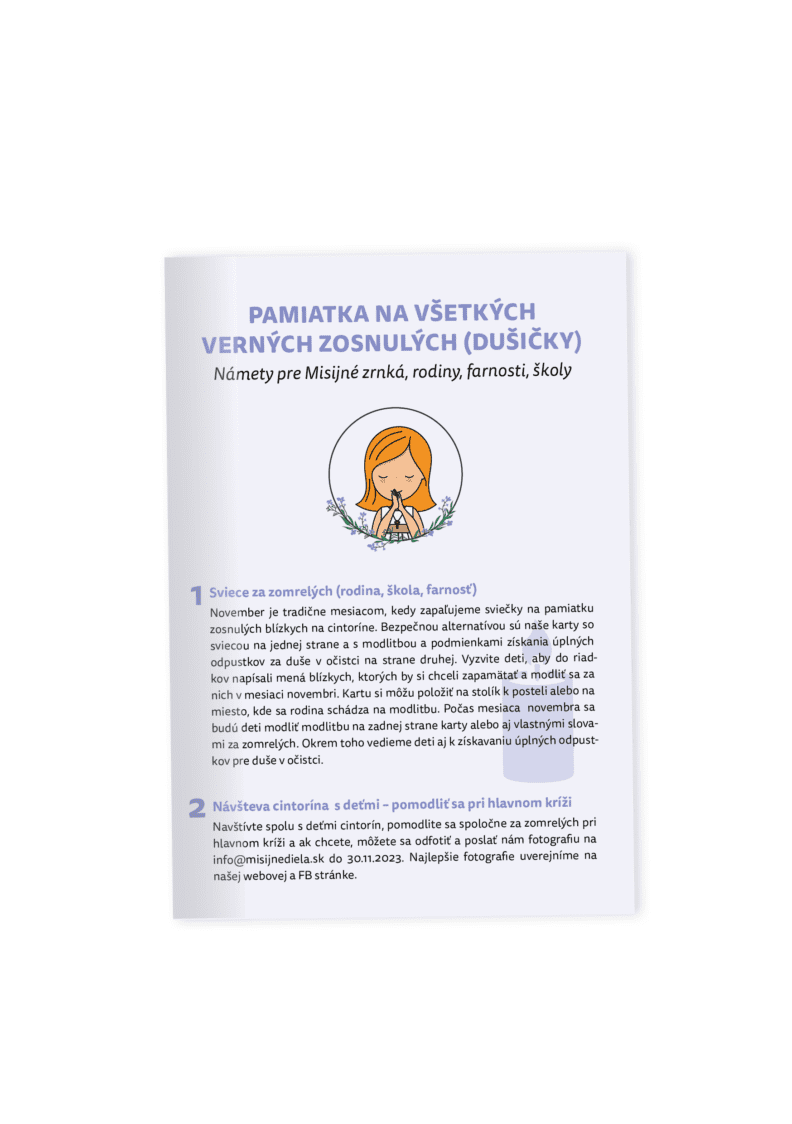 PAMIATKA NA VŠETKÝCH VERNÝCH ZOSNULÝCH (DUŠIČKY)

Námety pre Misijné zrnká, rodiny, farnosti, školy

1 Sviece za zomrelých (rodina, škola, farnosť)

November je tradične mesiacom, kedy zapaľujeme sviečky na pamiatku zosnulých blízkych na cintoríne. Bezpečnou alternatívou sú naše karty so sviecou na jednej strane a s modlitbou a podmienkami získania úplných odpustkov za duše v očistci na strane druhej. Vyzvite deti, aby do riadkov napísali mená blízkych, ktorých by si chceli zapamätať a modliť sa za nich v mesiaci novembri. Kartu si môžu položiť na stolík k posteli alebo na miesto, kde sa rodina schádza na modlitbu. Počas mesiaca novembra sa budú deti modliť modlitbu na zadnej strane karty alebo aj vlastnými slovami za zomrelých. Okrem toho vedieme deti aj k získavaniu úplných odpustkov pre duše v očistci.

2 Návšteva cintorína s deťmi – pomodliť sa pri hlavnom kríži

Navštívte spolu s deťmi cintorín, pomodlite sa spoločne za zomrelých pri hlavnom kríži a ak chcete, môžete sa odfotiť a poslať nám fotografiu na info@misijnediela.sk do 30.11.2023. Najlepšie fotografie uverejníme na našej webovej a FB stránke.